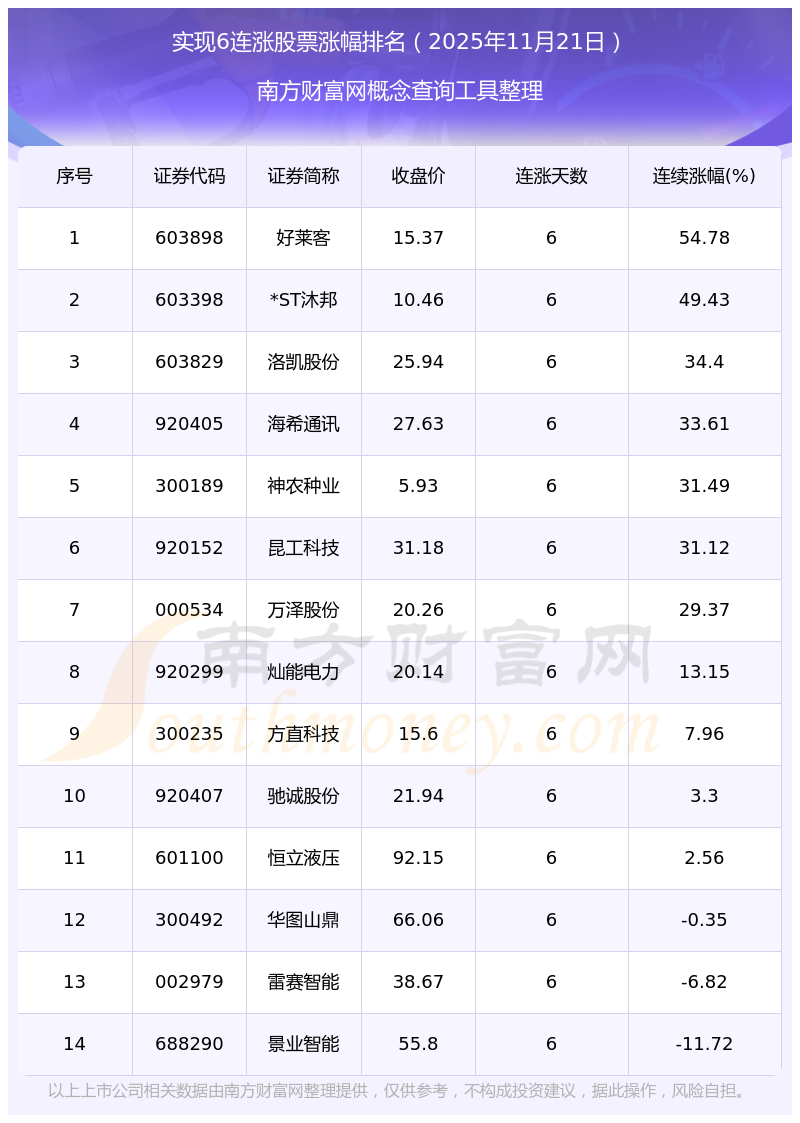 实现6连涨股票涨幅排名（2025年11月21日）

南方财富网概念查询工具整理

| 序号 | 证券代码 | 证券简称 | 收盘价 | 连涨天数 | 连续涨幅(%) |
|---|---|---|---|---|---|
| 1 | 603898 | 好莱客 | 15.37 | 6 | 54.78 |
| 2 | 603398 | *ST沐邦 | 10.46 | 6 | 49.43 |
| 3 | 603829 | 洛凯股份 | 25.94 | 6 | 34.4 |
| 4 | 920405 | 海希通讯 | 27.63 | 6 | 33.61 |
| 5 | 300189 | 神农种业 | 5.93 | 6 | 31.49 |
| 6 | 920152 | 昆工科技 | 31.18 | 6 | 31.12 |
| 7 | 000534 | 万泽股份 | 20.26 | 6 | 29.37 |
| 8 | 920299 | 灿能电力 | 20.14 | 6 | 13.15 |
| 9 | 300235 | 方直科技 | 15.6 | 6 | 7.96 |
| 10 | 920407 | 驰诚股份 | 21.94 | 6 | 3.3 |
| 11 | 601100 | 恒立液压 | 92.15 | 6 | 2.56 |
| 12 | 300492 | 华图山鼎 | 66.06 | 6 | -0.35 |
| 13 | 002979 | 雷赛智能 | 38.67 | 6 | -6.82 |
| 14 | 688290 | 景业智能 | 55.8 | 6 | -11.72 |

以上上市公司相关数据由南方财富网整理提供，仅供参考，不构成投资建议，据此操作，风险自担。

南方财富网
Southmoney.com